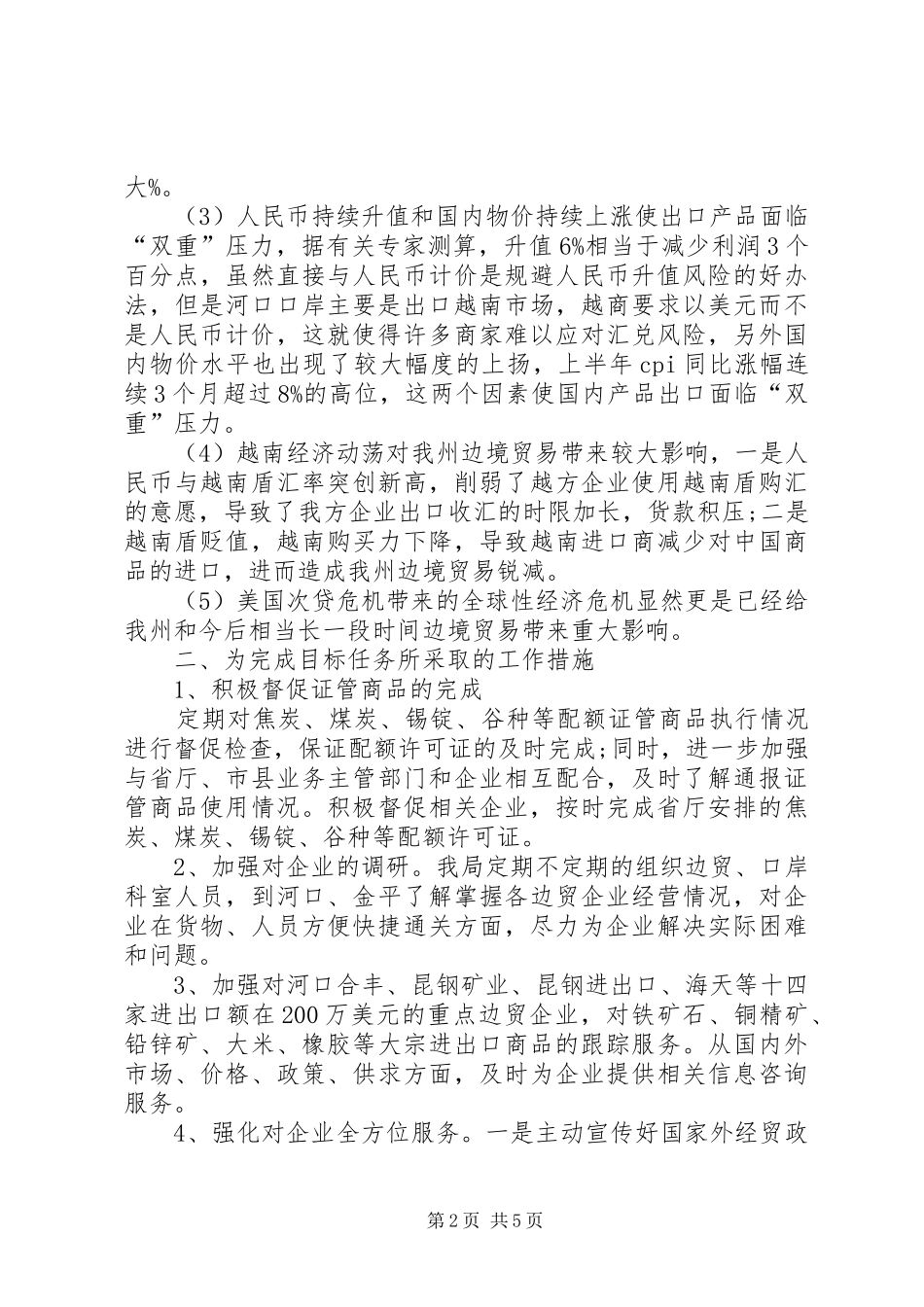 大%。

（3）人民币持续升值和国内物价持续上涨使出口产品面临“双重”压力，据有关专家测算，升值6%相当于减少利润3个百分点，虽然直接与人民币计价是规避人民币升值风险的好办法，但是河口口岸主要是出口越南市场，越商要求以美元而不是人民币计价，这就使得许多商家难以应对汇兑风险，另外国内物价水平也出现了较大幅度的上扬，上半年cpi同比涨幅连续3个月超过8%的高位，这两个因素使国内产品出口面临“双重”压力。

（4）越南经济动荡对我州边境贸易带来较大影响，一是人民币与越南盾汇率突创新高，削弱了越方企业使用越南盾购汇的意愿，导致了我方企业出口收汇的时限加长，货款积压;二是越南盾贬值，越南购买力下降，导致越南进口商减少对中国商品的进口，进而造成我州边境贸易锐减。

（5）美国次贷危机带来的全球性经济危机显然更是已经给我州和今后相当长一段时间边境贸易带来重大影响。

二、为完成目标任务所采取的工作措施

1、积极督促证管商品的完成

定期对焦炭、煤炭、锡锭、谷种等配额证管商品执行情况进行督促检查，保证配额许可证的及时完成;同时，进一步加强与省厅、市县业务主管部门和企业相互配合，及时了解通报证管商品使用情况。积极督促相关企业，按时完成省厅安排的焦炭、煤炭、锡锭、谷种等配额许可证。

2、加强对企业的调研。我局定期不定期的组织边贸、口岸科室人员，到河口、金平了解掌握各边贸企业经营情况，对企业在货物、人员方便快捷通关方面，尽力为企业解决实际困难和问题。

3、加强对河口合丰、昆钢矿业、昆钢进出口、海天等十四家进出口额在200万美元的重点边贸企业，对铁矿石、铜精矿、铅锌矿、大米、橡胶等大宗进出口商品的跟踪服务。从国内外市场、价格、政策、供求方面，及时为企业提供相关信息咨询服务。

4、强化对企业全方位服务。一是主动宣传好国家外经贸政

第2页 共5页